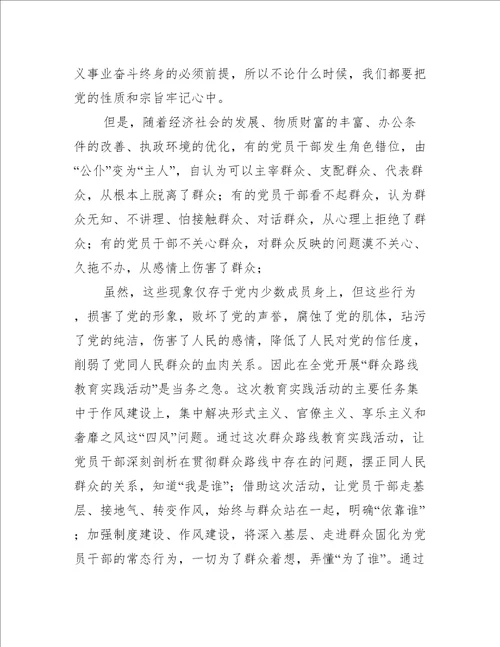 义事业奋斗终身的必须前提，所以不论什么时候，我们都要把党的性质和宗旨牢记心中。

但是，随着经济社会的发展、物质财富的丰富、办公条件的改善、执政环境的优化，有的党员干部发生角色错位，由“公仆”变为“主人”，自认为可以主宰群众、支配群众、代表群众，从根本上脱离了群众；有的党员干部看不起群众，认为群众无知、不讲理、怕接触群众、对话群众，从心理上拒绝了群众；有的党员干部不关心群众，对群众反映的问题漠不关心、久拖不办，从感情上伤害了群众；

虽然，这些现象仅存于党内少数成员身上，但这些行为，损害了党的形象，败坏了党的声誉，腐蚀了党的肌体，玷污了党的纯洁，伤害了人民的感情，降低了人民对党的信任度，削弱了党同人民群众的血肉关系。因此在全党开展“群众路线教育实践活动”是当务之急。这次教育实践活动的主要任务集中于作风建设上，集中解决形式主义、官僚主义、享乐主义和奢靡之风这“四风”问题。通过这次群众路线教育实践活动，让党员干部深刻剖析在贯彻群众路线中存在的问题，摆正同人民群众的关系，知道“我是谁”；借助这次活动，让党员干部走基层、接地气、转变作风，始终与群众站在一起，明确“依靠谁”；加强制度建设、作风建设，将深入基层、走进群众固化为党员干部的常态行为，一切为了群众着想，弄懂“为了谁”。通过